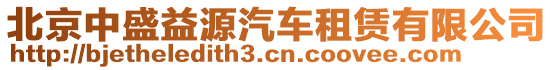 北京中盛益源汽车租赁有限公司
http://bjetheledith3.cn.coovee.com